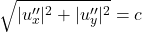 $\sqrt{|u''_x|^2 + |u''_y|^2} = c$